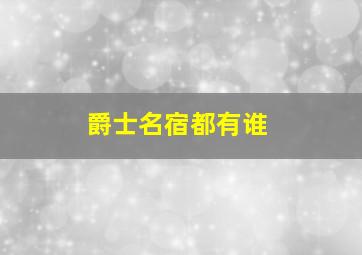 爵士名宿都有谁